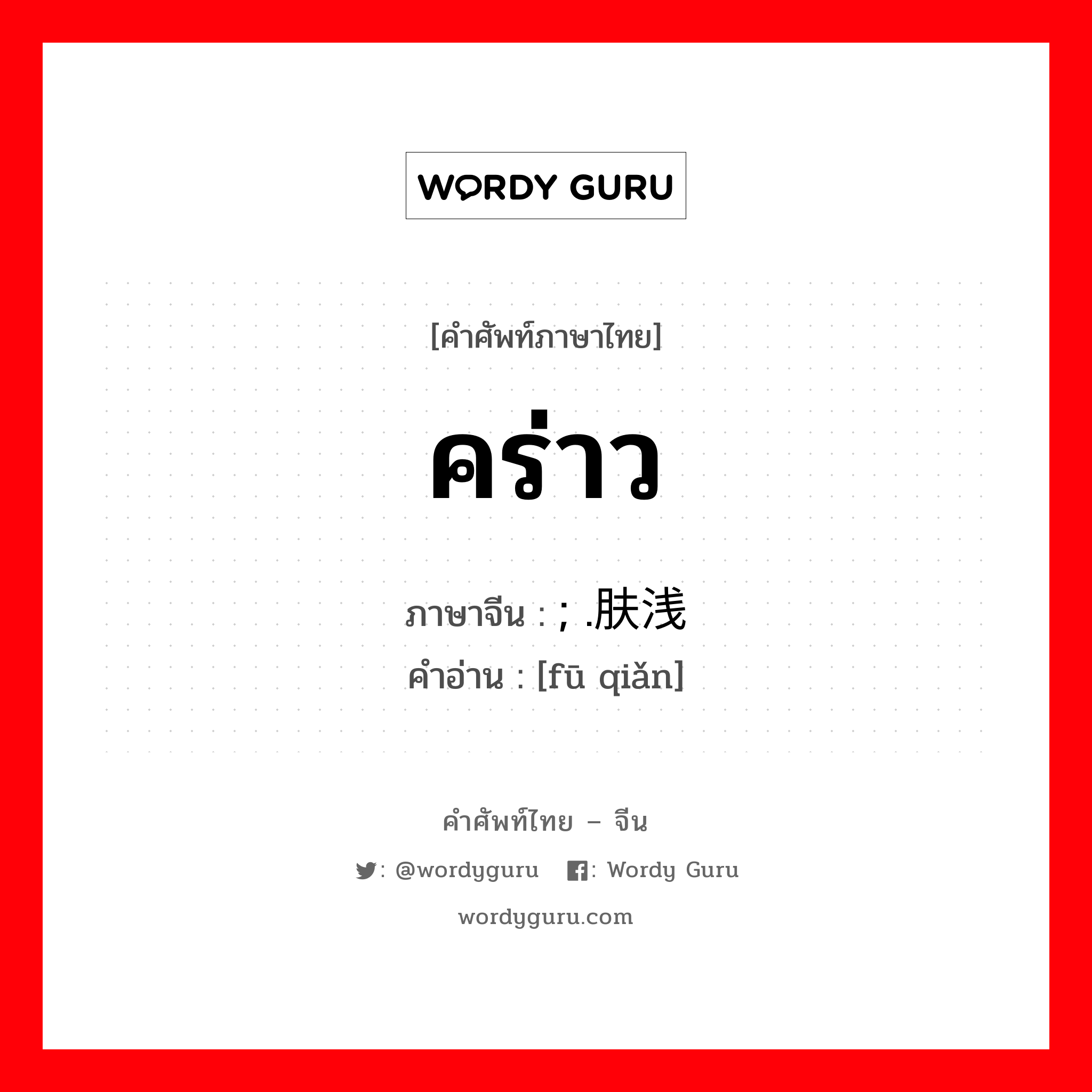 WORDY GURU

[คำศัพท์ภาษาไทย]

คร่าว

ภาษาจีน : ; .肤浅
คำอ่าน : [fū qiǎn]

คำศัพท์ไทย – จีน

: @wordyguru : Wordy Guru

wordyguru.com